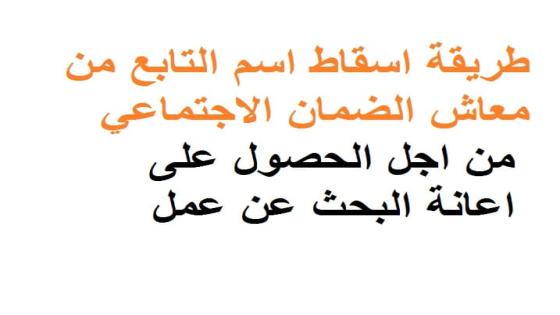 طريقة اسقاط اسم التابع من معاش الضمان الاجتماعي

من اجل الحصول على اعانة البحث عن عمل